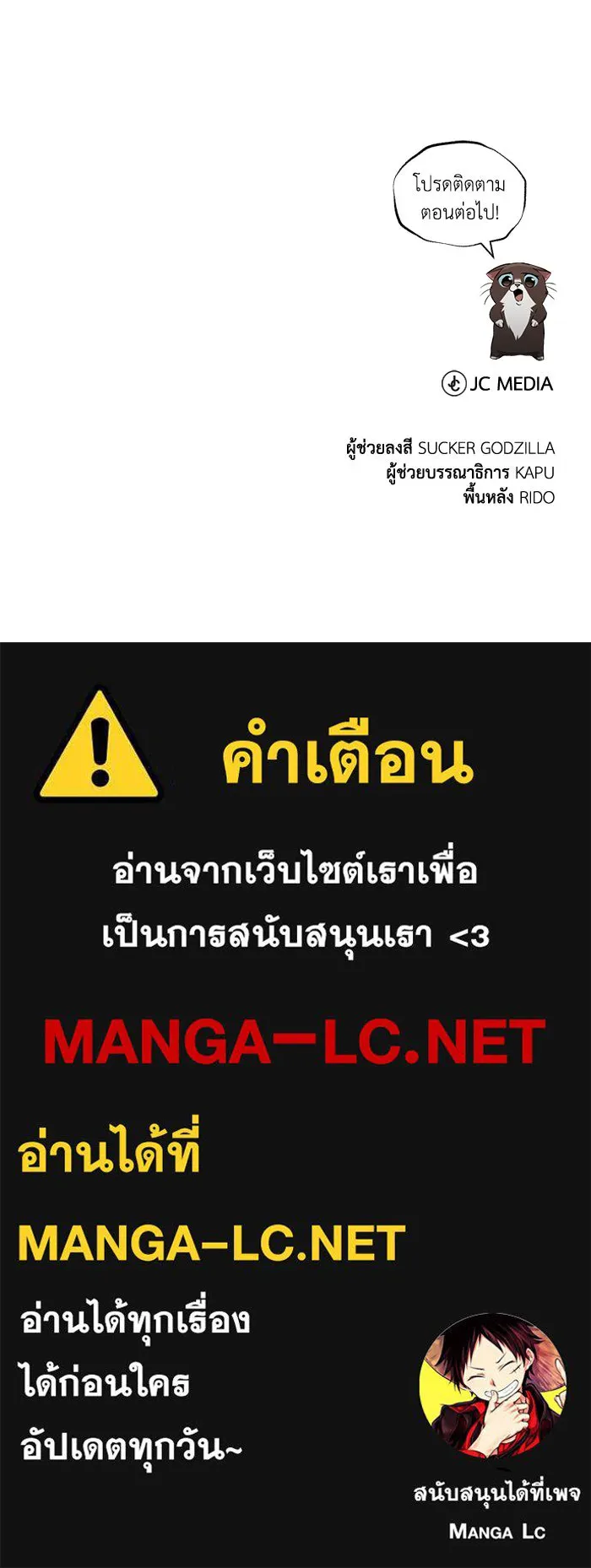 โปรดติดตาม ตอนต่อไป!

JC MEDIA

ผู้ช่วยลงสี SUCKER GODZILLA
ผู้ช่วยบรรณาธิการ KAPU
พื้นหลัง RIDO

คำเตือน

อ่านจากเว็บไซต์เราเพื่อ
เป็นการสนับสนุนเรา <3

MANGA-LC.NET

อ่านได้ที่

MANGA-LC.NET

อ่านได้ทุกเรื่อง
ได้ก่อนใคร
อัปเดตทุกวัน~

สนับสนุนได้ที่เพจ
MANGA LC